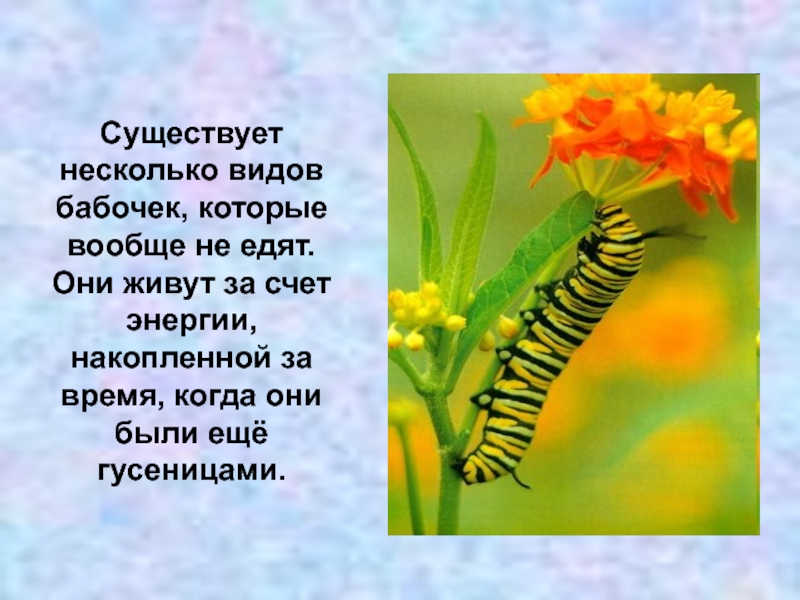 Существует несколько видов бабочек, которые вообще не едят. Они живут за счет энергии, накопленной за время, когда они были ещё гусеницами.